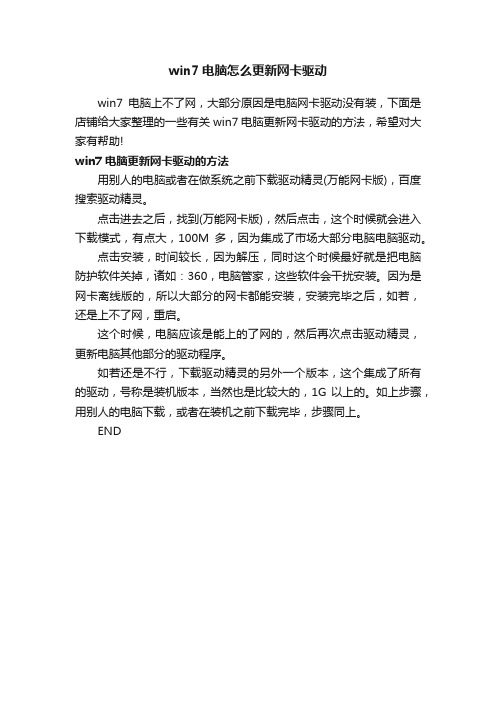 win7 电脑怎么更新网卡驱动

win7 电脑上不了网，大部分原因是电脑网卡驱动没有装，下面是店铺给大家整理的一些有关 win7 电脑更新网卡驱动的方法，希望对大家有帮助!

win7 电脑更新网卡驱动的方法

用别人的电脑或者在做系统之前下载驱动精灵(万能网卡版)，百度搜索驱动精灵。

点击进去之后，找到(万能网卡版)，然后点击，这个时候就会进入下载模式，有点大，100M 多，因为集成了市场大部分电脑电脑驱动。

点击安装，时间较长，因为解压，同时这个时候最好就是把电脑防护软件关掉，诸如：360，电脑管家，这些软件会干扰安装。因为是网卡离线版的，所以大部分的网卡都能安装，安装完毕之后，如若，还是上不了网，重启。

这个时候，电脑应该是能上的了网的，然后再次点击驱动精灵，更新电脑其他部分的驱动程序。

如若还是不行，下载驱动精灵的另外一个版本，这个集成了所有的驱动，号称是装机版本，当然也是比较大的，1G 以上的。如上步骤，用别人的电脑下载，或者在装机之前下载完毕，步骤同上。

END